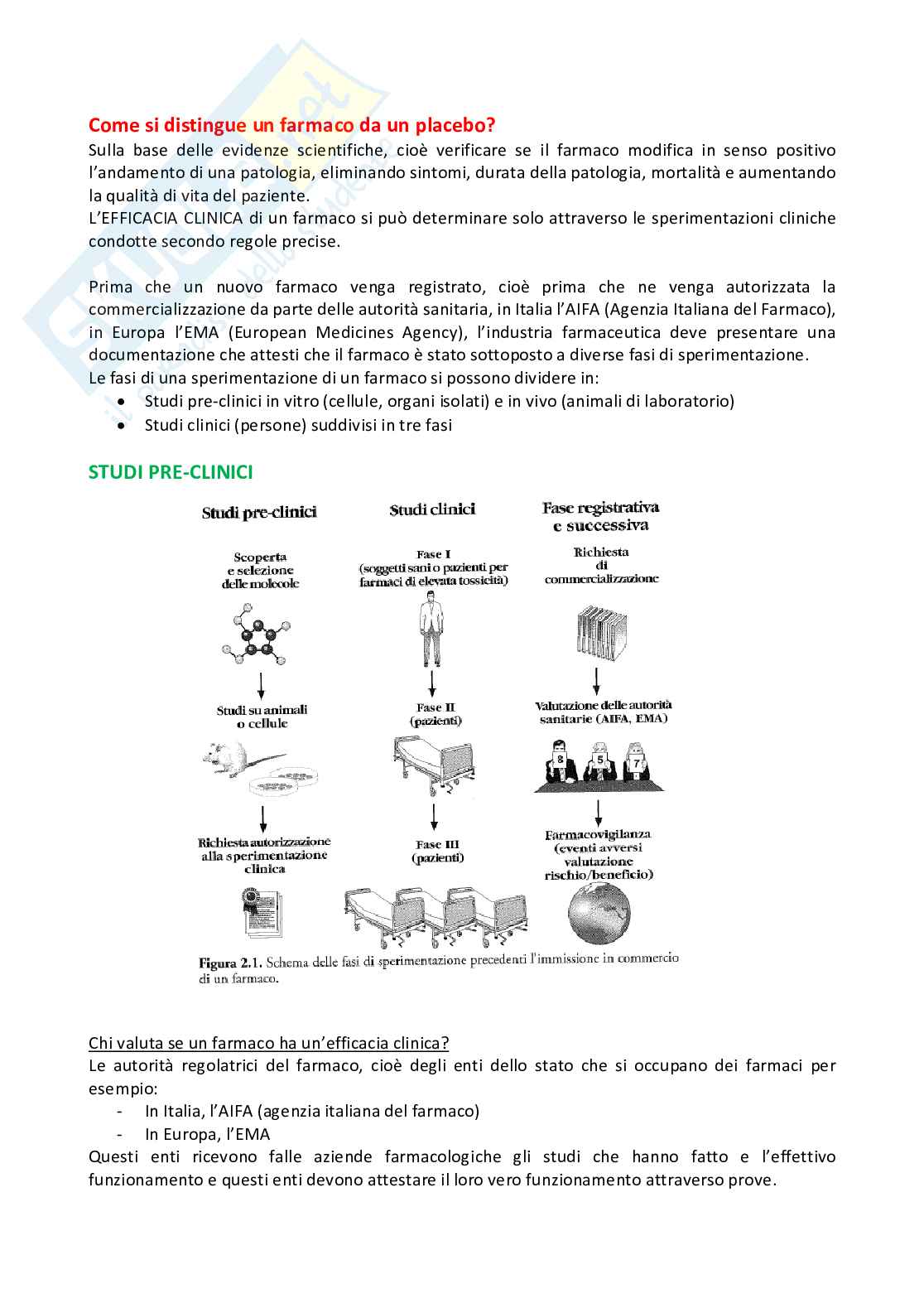 Come si distingue un farmaco da un placebo?
Sulla base delle evidenze scientifiche, cioè verificare se il farmaco modifica in senso positivo l'andamento di una patologia, eliminando sintomi, durata della patologia, mortalità e aumentando la qualità di vita del paziente.
L'EFFICACIA CLINICA di un farmaco si può determinare solo attraverso le sperimentazioni cliniche condotte secondo regole precise.

Prima che un nuovo farmaco venga registrato, cioè prima che ne venga autorizzata la commercializzazione da parte delle autorità sanitaria, in Italia l'AIFA (Agenzia Italiana del Farmaco), in Europa l'EMA (European Medicines Agency), l'industria farmaceutica deve presentare una documentazione che attesti che il farmaco è stato sottoposto a diverse fasi di sperimentazione.
Le fasi di una sperimentazione di un farmaco si possono dividere in:
• Studi pre-clinici in vitro (cellule, organi isolati) e in vivo (animali di laboratorio)
• Studi clinici (persone) suddivisi in tre fasi

STUDI PRE-CLINICI

Studi pre-clinici
Scoperta e selezione delle molecole
Studi su animali o cellule
Richiesta autorizzazione alla sperimentazione clinica

Studi clinici
Fase I (soggetti sani o pazienti per farmaci di elevata tossicità)
Fase II (pazienti)
Fase III (pazienti)

Fase registrativa e successiva
Richiesta di commercializzazione
Valutazione delle autorità sanitarie (AIFA, EMA)
8 5 7
Farmacovigilanza (eventi avversi valutazione rischio/beneficio)

Figura 2.1. Schema delle fasi di sperimentazione precedenti l'immissione in commercio di un farmaco.

Chi valuta se un farmaco ha un'efficacia clinica?
Le autorità regolatrici del farmaco, cioè degli enti dello stato che si occupano dei farmaci per esempio:
- In Italia, l'AIFA (agenzia italiana del farmaco)
- In Europa, l'EMA
Questi enti ricevono falle aziende farmacologiche gli studi che hanno fatto e l'effettivo funzionamento e questi enti devono attestare il loro vero funzionamento attraverso prove.